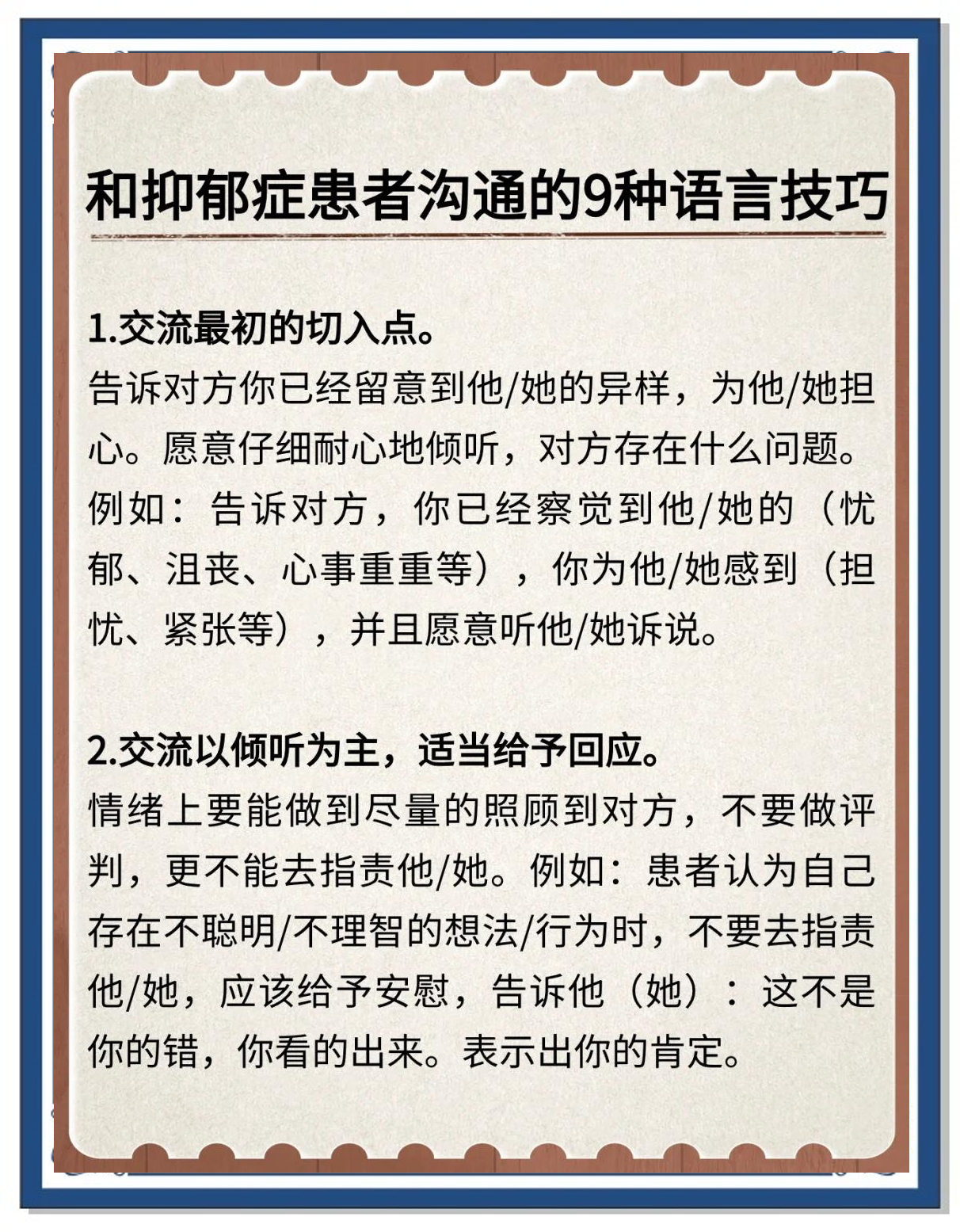 和抑郁症患者沟通的9种语言技巧

1.交流最初的切入点。
告诉对方你已经留意到他/她的异样，为他/她担心。愿意仔细耐心地倾听，对方存在什么问题。例如：告诉对方，你已经察觉到他/她的（忧郁、沮丧、心事重重等），你为他/她感到（担忧、紧张等），并且愿意听他/她诉说。

2.交流以倾听为主，适当给予回应。
情绪上要能做到尽量的照顾到对方，不要做评判，更不能去指责他/她。例如：患者认为自己存在不聪明/不理智的想法/行为时，不要去指责他/她，应该给予安慰，告诉他（她）：这不是你的错，你看的出来。表示出你的肯定。